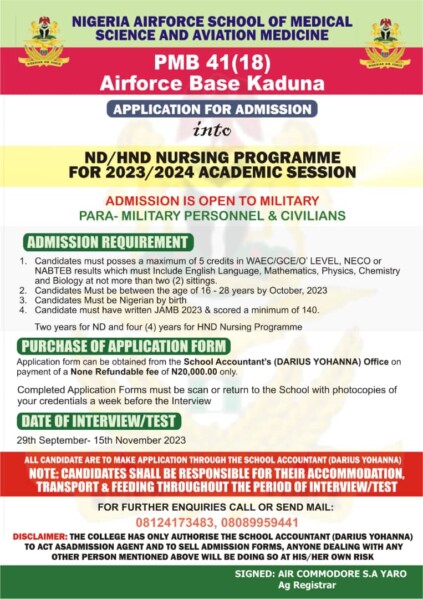 NIGERIA AIRFORCE SCHOOL OF MEDICAL SCIENCE AND AVIATION MEDICINE

PMB 41(18)
Airforce Base Kaduna

APPLICATION FOR ADMISSION

into

ND/HND NURSING PROGRAMME FOR 2023/2024 ACADEMIC SESSION

ADMISSION IS OPEN TO MILITARY
PARA- MILITARY PERSONNEL & CIVILIANS

ADMISSION REQUIREMENT

1. Candidates must posses a maximum of 5 credits in WAEC/GCE/O' LEVEL, NECO or NABTEB results which must Include English Language, Mathematics, Physics, Chemistry and Biology at not more than two (2) sittings.
2. Candidates Must be between the age of 16 - 28 years by October, 2023
3. Candidates Must be Nigerian by birth
4. Candidate must have written JAMB 2023 & scored a minimum of 140.

Two years for ND and four (4) years for HND Nursing Programme

PURCHASE OF APPLICATION FORM

Application form can be obtained from the School Accountant's (DARIUS YOHANNA) Office on payment of a None Refundable fee of N20,000.00 only.

Completed Application Forms must be scan or return to the School with photocopies of your credentials a week before the Interview

DATE OF INTERVIEW/TEST

29th September- 15th November 2023

ALL CANDIDATE ARE TO MAKE APPLICATION THROUGH THE SCHOOL ACCOUNTANT (DARIUS YOHANNA)
NOTE: CANDIDATES SHALL BE RESPONSIBLE FOR THEIR ACCOMMODATION, TRANSPORT & FEEDING THROUGHOUT THE PERIOD OF INTERVIEW/TEST

FOR FURTHER ENQUIRIES CALL OR SEND MAIL:
08124173483, 08089959441

DISCLAIMER: THE COLLEGE HAS ONLY AUTHORISE THE SCHOOL ACCOUNTANT (DARIUS YOHANNA) TO ACT ASADMISSION AGENT AND TO SELL ADMISSION FORMS, ANYONE DEALING WITH ANY OTHER PERSON MENTIONED ABOVE WILL BE DOING SO AT HIS/HER OWN RISK

SIGNED: AIR COMMODORE S.A YARO
Ag Registrar